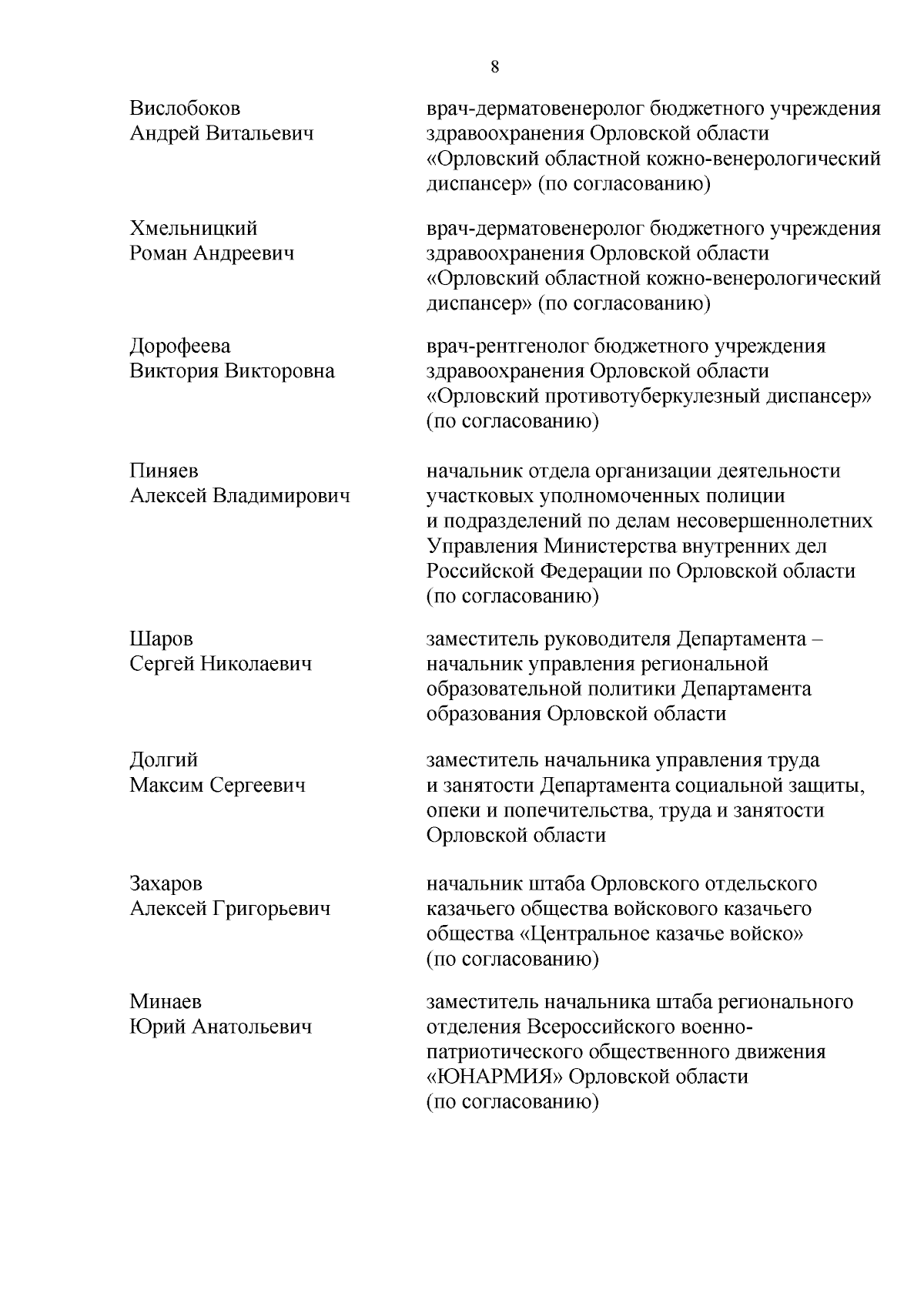 8

| | |
|---|---|
| Вислобоков Андрей Витальевич | врач-дерматовенеролог бюджетного учреждения здравоохранения Орловской области «Орловский областной кожно-венерологический диспансер» (по согласованию) |
| Хмельницкий Роман Андреевич | врач-дерматовенеролог бюджетного учреждения здравоохранения Орловской области «Орловский областной кожно-венерологический диспансер» (по согласованию) |
| Дорофеева Виктория Викторовна | врач-рентгенолог бюджетного учреждения здравоохранения Орловской области «Орловский противотуберкулезный диспансер» (по согласованию) |
| Пиняев Алексей Владимирович | начальник отдела организации деятельности участковых уполномоченных полиции и подразделений по делам несовершеннолетних Управления Министерства внутренних дел Российской Федерации по Орловской области (по согласованию) |
| Шаров Сергей Николаевич | заместитель руководителя Департамента – начальник управления региональной образовательной политики Департамента образования Орловской области |
| Долгий Максим Сергеевич | заместитель начальника управления труда и занятости Департамента социальной защиты, опеки и попечительства, труда и занятости Орловской области |
| Захаров Алексей Григорьевич | начальник штаба Орловского отдельского казачьего общества войскового казачьего общества «Центральное казачье войско» (по согласованию) |
| Минаев Юрий Анатольевич | заместитель начальника штаба регионального отделения Всероссийского военно-патриотического общественного движения «ЮНАРМИЯ» Орловской области (по согласованию) |